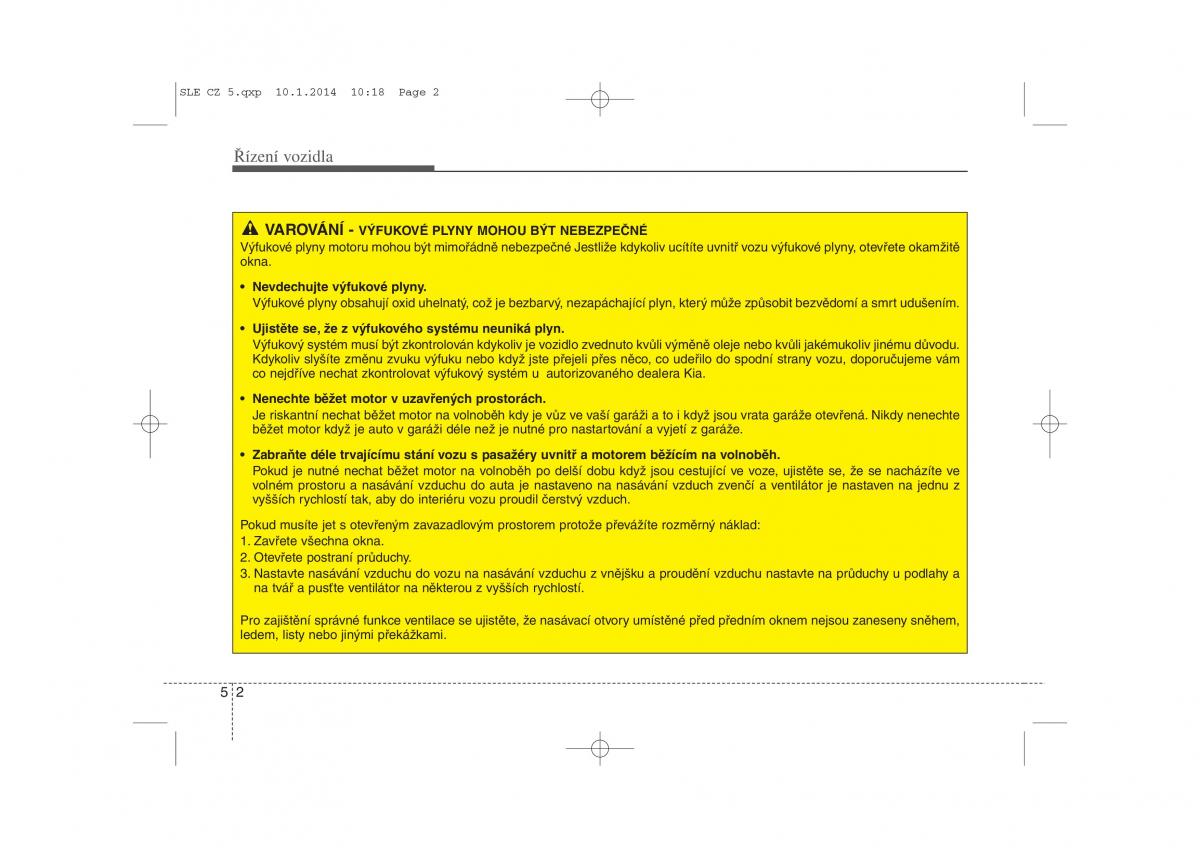 SLE CZ 5.qxp 10.1.2014 10:18 Page 2

Řízení vozidla

VAROVÁNÍ - VÝFUKOVÉ PLYNY MOHOU BÝT NEBEZPEČNÉ

Výfukové plyny motoru mohou být mimořádně nebezpečné Jestliže kdykoliv ucítíte uvnitř vozu výfukové plyny, otevřete okamžitě okna.

• Nevdechujte výfukové plyny.
Výfukové plyny obsahují oxid uhelnatý, což je bezbarvý, nezapáchající plyn, který může způsobit bezvědomí a smrt udušením.

• Ujistěte se, že z výfukového systému neuniká plyn.
Výfukový systém musí být zkontrolován kdykoliv je vozidlo zvednuto kvůli výměně oleje nebo kvůli jakémukoliv jinému důvodu. Kdykoliv slyšíte změnu zvuku výfuku nebo když jste přejeli přes něco, co udeřilo do spodní strany vozu, doporučujeme vám co nejdříve nechat zkontrolovat výfukový systém u autorizovaného dealera Kia.

• Nenechte běžet motor v uzavřených prostorách.
Je riskantní nechat běžet motor na volnoběh kdy je vůz ve vaší garáži a to i když jsou vrata garáže otevřená. Nikdy nenechte běžet motor když je auto v garáži déle než je nutné pro nastartování a vyjetí z garáže.

• Zabraňte déle trvajícímu stání vozu s pasažéry uvnitř a motorem běžícím na volnoběh.
Pokud je nutné nechat běžet motor na volnoběh po delší dobu když jsou cestující ve voze, ujistěte se, že se nacházíte ve volném prostoru a nasávání vzduchu do auta je nastaveno na nasávání vzduch zvenčí a ventilátor je nastaven na jednu z vyšších rychlostí tak, aby do interiéru vozu proudil čerstvý vzduch.

Pokud musíte jet s otevřeným zavazadlovým prostorem protože převážíte rozměrný náklad:
1. Zavřete všechna okna.
2. Otevřete postraní průduchy.
3. Nastavte nasávání vzduchu do vozu na nasávání vzduchu z vnějšku a proudění vzduchu nastavte na průduchy u podlahy a na tvář a pusťte ventilátor na některou z vyšších rychlostí.

Pro zajištění správné funkce ventilace se ujistěte, že nasávací otvory umístěné před předním oknem nejsou zaneseny sněhem, ledem, listy nebo jinými překážkami.

5 2